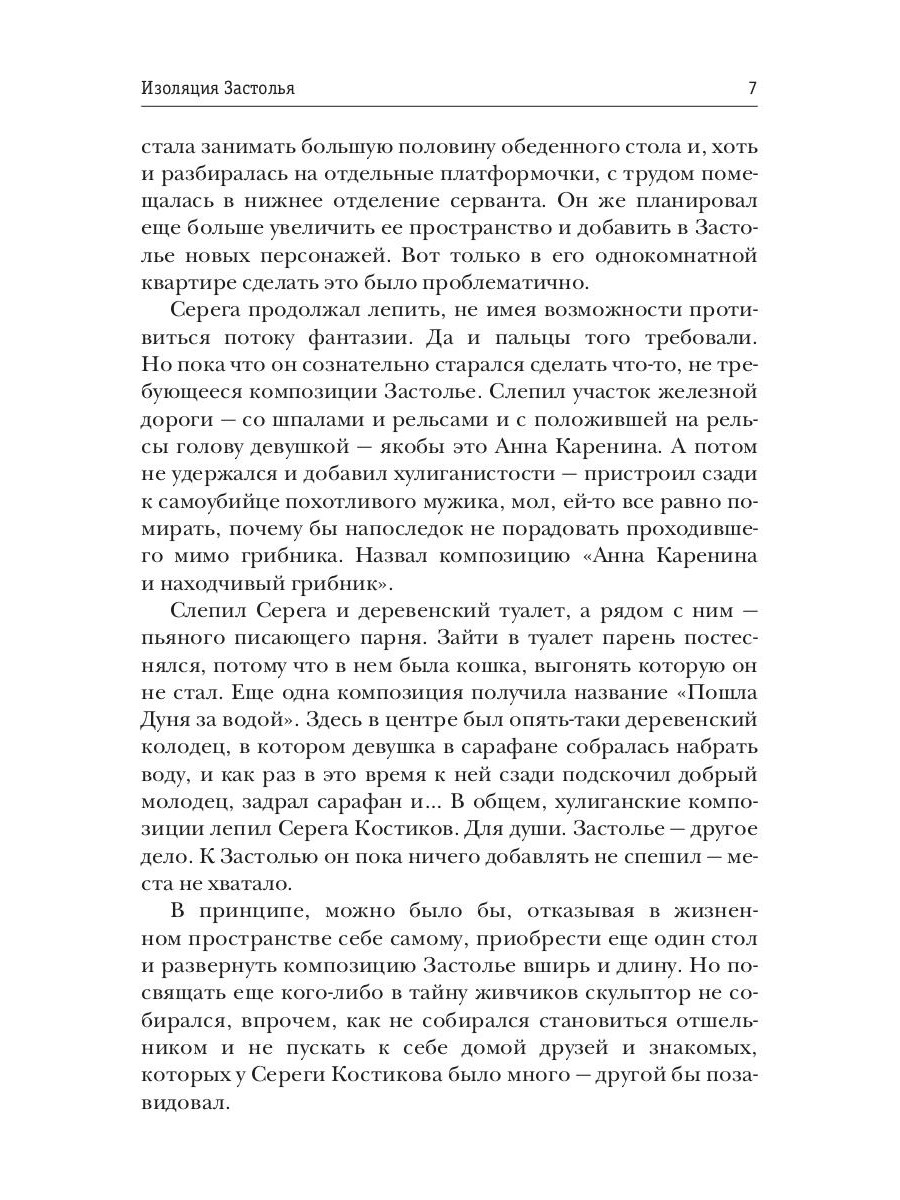 Изоляция Застолья 7

стала занимать большую половину обеденного стола и, хоть и разбиралась на отдельные платформочки, с трудом помещалась в нижнее отделение серванта. Он же планировал еще больше увеличить ее пространство и добавить в Застолье новых персонажей. Вот только в его однокомнатной квартире сделать это было проблематично.

Серега продолжал лепить, не имея возможности противиться потоку фантазии. Да и пальцы того требовали. Но пока что он сознательно старался сделать что-то, не требующееся композиции Застолье. Слепил участок железной дороги — со шпалами и рельсами и с положившей на рельсы голову девушкой — якобы это Анна Каренина. А потом не удержался и добавил хулиганистости — пристроил сзади к самоубийце похотливого мужика, мол, ей-то все равно помирать, почему бы напоследок не порадовать проходившего мимо грибника. Назвал композицию «Анна Каренина и находчивый грибник».

Слепил Серега и деревенский туалет, а рядом с ним — пьяного писающего парня. Зайти в туалет парень постеснялся, потому что в нем была кошка, выгонять которую он не стал. Еще одна композиция получила название «Пошла Дуня за водой». Здесь в центре был опять-таки деревенский колодец, в котором девушка в сарафане собралась набрать воду, и как раз в это время к ней сзади подскочил добрый молодец, задрал сарафан и... В общем, хулиганские композиции лепил Серега Костиков. Для души. Застолье — другое дело. К Застолью он пока ничего добавлять не спешил — места не хватало.

В принципе, можно было бы, отказывая в жизненном пространстве себе самому, приобрести еще один стол и развернуть композицию Застолье вширь и длину. Но посвящать еще кого-либо в тайну живчиков скульптор не собирался, впрочем, как не собирался становиться отшельником и не пускать к себе домой друзей и знакомых, которых у Сереги Костикова было много — другой бы позавидовал.